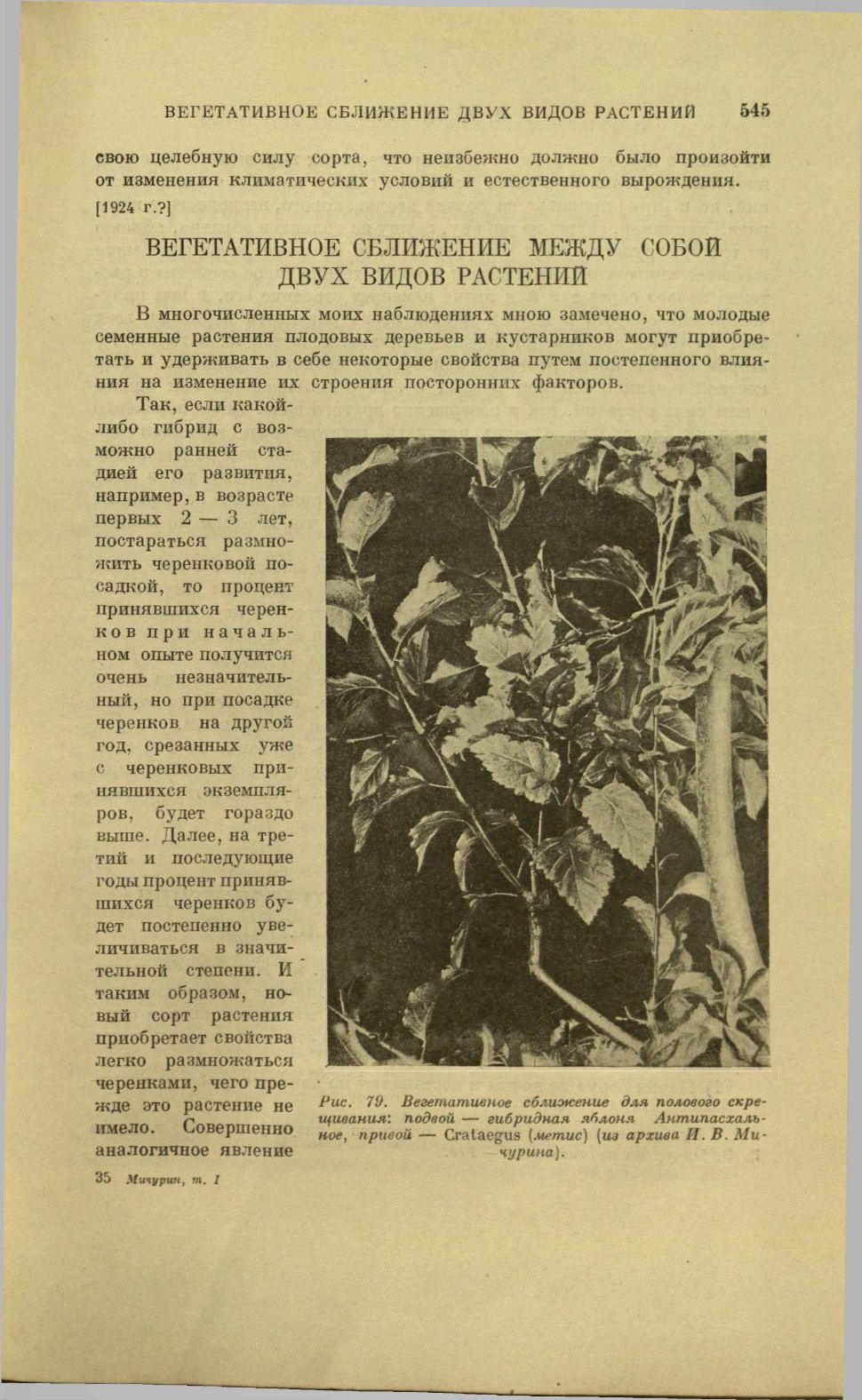 ВЕГЕТАТИВНОЕ СБЛИЖЕНИЕ ДВУХ ВИДОВ РАСТЕНИЙ 545

свою целебную силу сорта, что неизбежно должно было произойти от изменения климатических условий и естественного вырождения.

[1924 г.?]

ВЕГЕТАТИВНОЕ СБЛИЖЕНИЕ МЕЖДУ СОБОЙ ДВУХ ВИДОВ РАСТЕНИЙ

В многочисленных моих наблюдениях мною замечено, что молодые семенные растения плодовых деревьев и кустарников могут приобретать и удерживать в себе некоторые свойства путем постепенного влияния на изменение их строения посторонних факторов.

Так, если какой-либо гибрид с возможно ранней стадией его развития, например, в возрасте первых 2 — 3 лет, постараться размножить черенковой посадкой, то процент принявшихся черенков при начальном опыте получится очень незначительный, но при посадке черенков на другой год, срезанных уже с черенковых принявшихся экземпляров, будет гораздо выше. Далее, на третий и последующие годы процент принявшихся черенков будет постепенно увеличиваться в значительной степени. И таким образом, новый сорт растения приобретает свойства легко размножаться черенками, чего прежде это растение не имело. Совершенно аналогичное явление

Рис. 79. Вегетативное сближение для полового скрещивания: подвой — гибридная яблоня Антипасхальное, привой — Crataegus (метис) (из архива И. В. Мичурина).

35 Мичурин, т. I